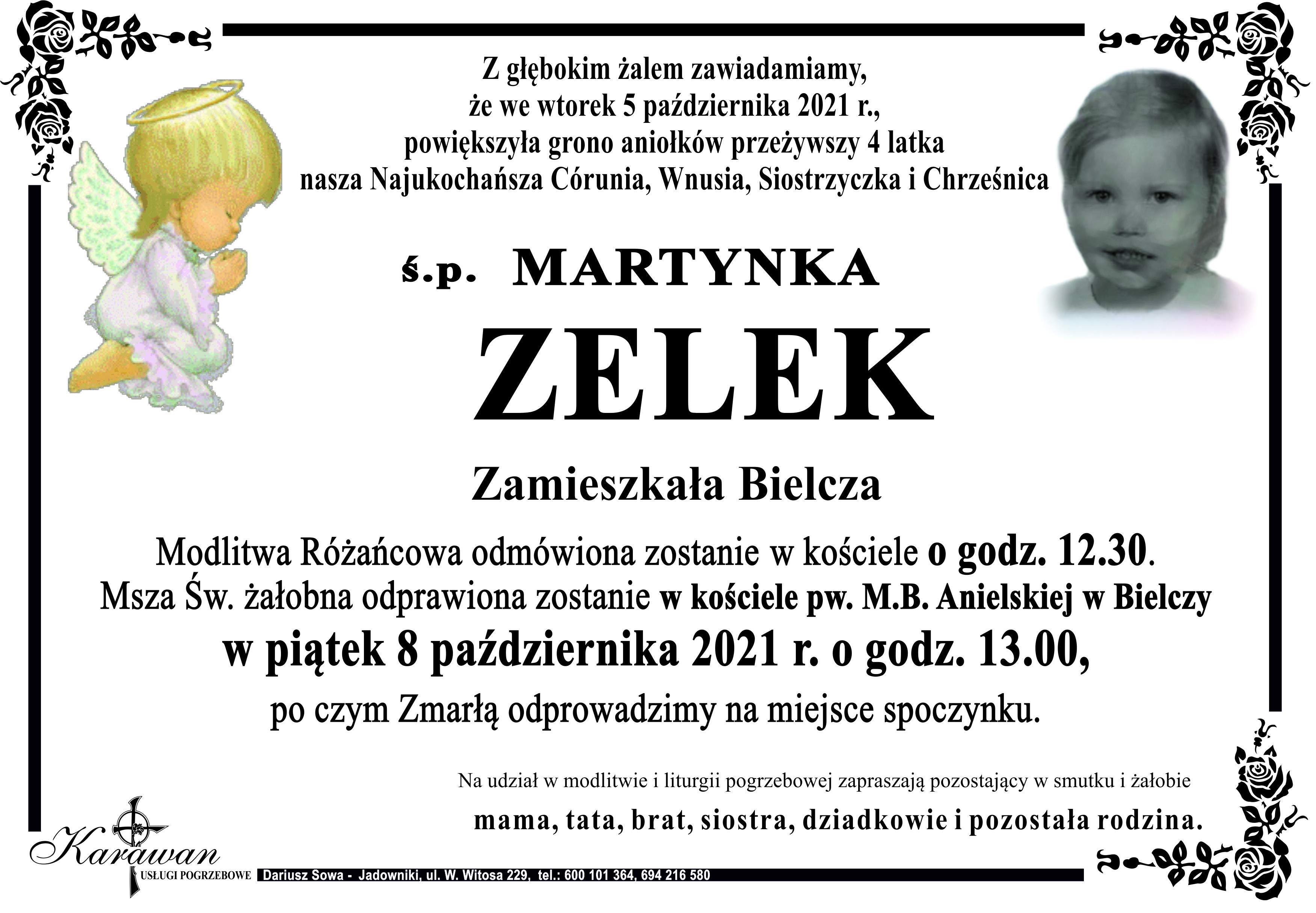 Z głębokim żalem zawiadamiamy,
że we wtorek 5 października 2021 r.,
powiększyła grono aniołków przeżywszy 4 latka
nasza Najukochańsza Córunia, Wnusia, Siostrzyczka i Chrześnica

ś.p. MARTYNKA

ZELEK

Zamieszkała Bielcza

Modlitwa Różańcowa odmówiona zostanie w kościele o godz. 12.30.
Msza Św. żałobna odprawiona zostanie w kościele pw. M.B. Anielskiej w Bielczy
w piątek 8 października 2021 r. o godz. 13.00,
po czym Zmarłą odprowadzimy na miejsce spoczynku.

Na udział w modlitwie i liturgii pogrzebowej zapraszają pozostający w smutku i żałobie
mama, tata, brat, siostra, dziadkowie i pozostała rodzina.

Karawan
USŁUGI POGRZEBOWE
Dariusz Sowa - Jadowniki, ul. W. Witosa 229, tel.: 600 101 364, 694 216 580